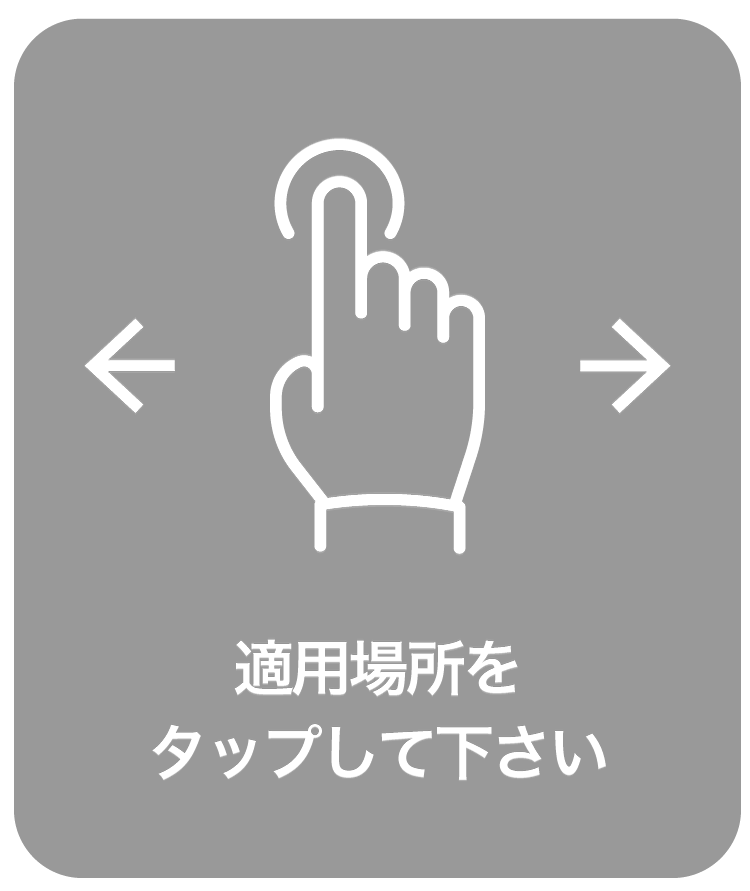 適用場所を
タップして下さい